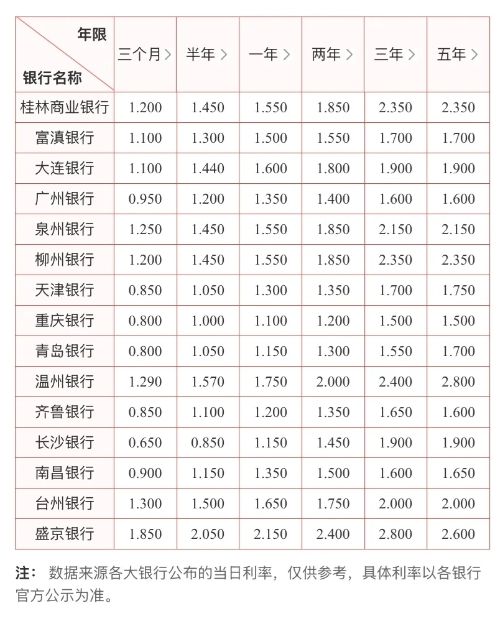 | 年限 银行名称 | 三个月 > | 半年 > | 一年 > | 两年 > | 三年 > | 五年 > |
|---|---|---|---|---|---|---|
| 桂林商业银行 | 1.200 | 1.450 | 1.550 | 1.850 | 2.350 | 2.350 |
| 富滇银行 | 1.100 | 1.300 | 1.500 | 1.550 | 1.700 | 1.700 |
| 大连银行 | 1.100 | 1.440 | 1.600 | 1.800 | 1.900 | 1.900 |
| 广州银行 | 0.950 | 1.200 | 1.350 | 1.400 | 1.600 | 1.600 |
| 泉州银行 | 1.250 | 1.450 | 1.550 | 1.850 | 2.150 | 2.150 |
| 柳州银行 | 1.200 | 1.450 | 1.550 | 1.850 | 2.350 | 2.350 |
| 天津银行 | 0.850 | 1.050 | 1.300 | 1.350 | 1.700 | 1.750 |
| 重庆银行 | 0.800 | 1.000 | 1.100 | 1.200 | 1.500 | 1.500 |
| 青岛银行 | 0.800 | 1.050 | 1.150 | 1.300 | 1.550 | 1.700 |
| 温州银行 | 1.290 | 1.570 | 1.750 | 2.000 | 2.400 | 2.800 |
| 齐鲁银行 | 0.850 | 1.100 | 1.200 | 1.350 | 1.650 | 1.600 |
| 长沙银行 | 0.650 | 0.850 | 1.150 | 1.450 | 1.900 | 1.900 |
| 南昌银行 | 0.900 | 1.150 | 1.350 | 1.500 | 1.600 | 1.650 |
| 台州银行 | 1.300 | 1.500 | 1.650 | 1.750 | 2.000 | 2.000 |
| 盛京银行 | 1.850 | 2.050 | 2.150 | 2.400 | 2.800 | 2.600 |

注：数据来源各大银行公布的当日利率，仅供参考，具体利率以各银行官方公示为准。